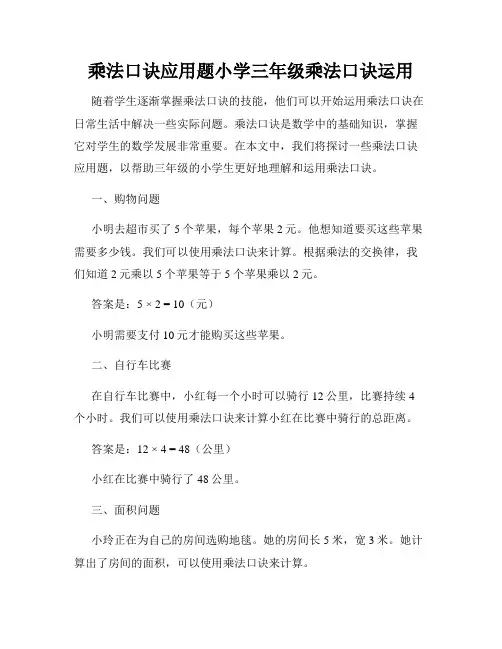 乘法口诀应用题小学三年级乘法口诀运用

随着学生逐渐掌握乘法口诀的技能，他们可以开始运用乘法口诀在日常生活中解决一些实际问题。乘法口诀是数学中的基础知识，掌握它对学生的数学发展非常重要。在本文中，我们将探讨一些乘法口诀应用题，以帮助三年级的小学生更好地理解和运用乘法口诀。

一、购物问题

小明去超市买了 5 个苹果，每个苹果 2 元。他想知道要买这些苹果需要多少钱。我们可以使用乘法口诀来计算。根据乘法的交换律，我们知道 2 元乘以 5 个苹果等于 5 个苹果乘以 2 元。

答案是：$5 \times 2 = 10$（元）

小明需要支付 10 元才能购买这些苹果。

二、自行车比赛

在自行车比赛中，小红每一个小时可以骑行 12 公里，比赛持续 4 个小时。我们可以使用乘法口诀来计算小红在比赛中骑行的总距离。

答案是：$12 \times 4 = 48$（公里）

小红在比赛中骑行了 48 公里。

三、面积问题

小玲正在为自己的房间选购地毯。她的房间长 5 米，宽 3 米。她计算出了房间的面积，可以使用乘法口诀来计算。